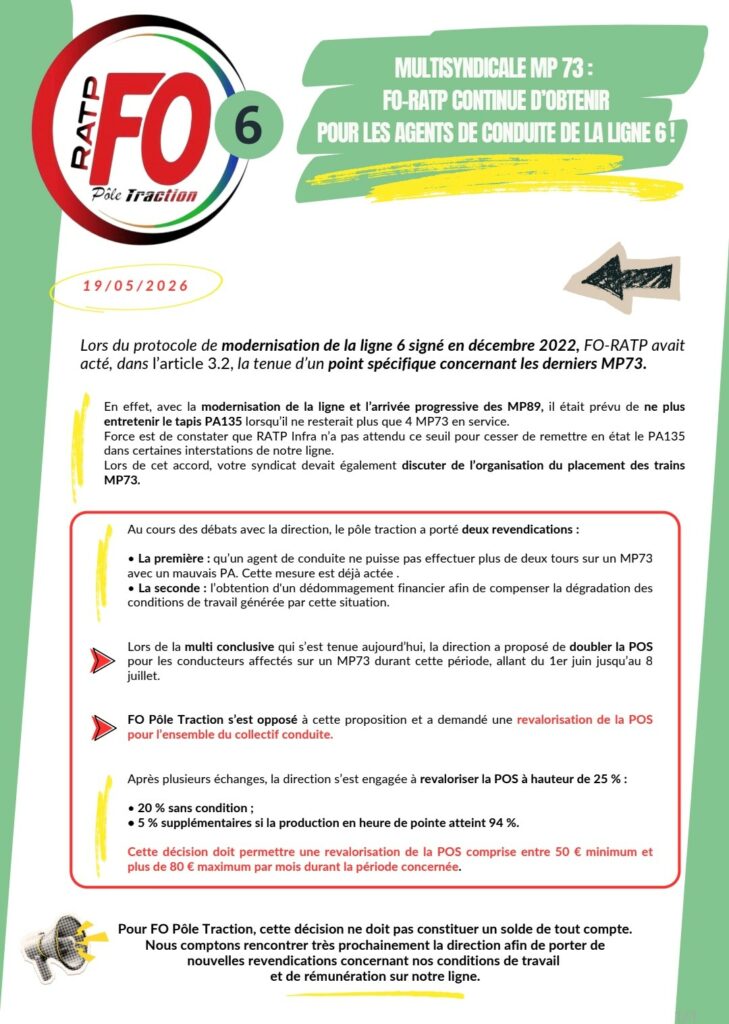 RATP
FO
Pôle Traction
6

MULTISYNDICALE MP 73 :
FO-RATP CONTINUE D'OBTENIR
POUR LES AGENTS DE CONDUITE DE LA LIGNE 6 !

19/05/2026

Lors du protocole de modernisation de la ligne 6 signé en décembre 2022, FO-RATP avait acté, dans l'article 3.2, la tenue d'un point spécifique concernant les derniers MP73.

En effet, avec la modernisation de la ligne et l'arrivée progressive des MP89, il était prévu de ne plus entretenir le tapis PA135 lorsqu'il ne resterait plus que 4 MP73 en service.
Force est de constater que RATP Infra n'a pas attendu ce seuil pour cesser de remettre en état le PA135 dans certaines interstations de notre ligne.
Lors de cet accord, votre syndicat devait également discuter de l'organisation du placement des trains MP73.

Au cours des débats avec la direction, le pôle traction a porté deux revendications :

• La première : qu'un agent de conduite ne puisse pas effectuer plus de deux tours sur un MP73 avec un mauvais PA. Cette mesure est déjà actée .
• La seconde : l'obtention d'un dédommagement financier afin de compenser la dégradation des conditions de travail générée par cette situation.

Lors de la multi conclusive qui s'est tenue aujourd'hui, la direction a proposé de doubler la POS pour les conducteurs affectés sur un MP73 durant cette période, allant du 1er juin jusqu'au 8 juillet.

FO Pôle Traction s'est opposé à cette proposition et a demandé une revalorisation de la POS pour l'ensemble du collectif conduite.

Après plusieurs échanges, la direction s'est engagée à revaloriser la POS à hauteur de 25 % :

• 20 % sans condition ;
• 5 % supplémentaires si la production en heure de pointe atteint 94 %.

Cette décision doit permettre une revalorisation de la POS comprise entre 50 € minimum et plus de 80 € maximum par mois durant la période concernée.

Pour FO Pôle Traction, cette décision ne doit pas constituer un solde de tout compte. Nous comptons rencontrer très prochainement la direction afin de porter de nouvelles revendications concernant nos conditions de travail et de rémunération sur notre ligne.